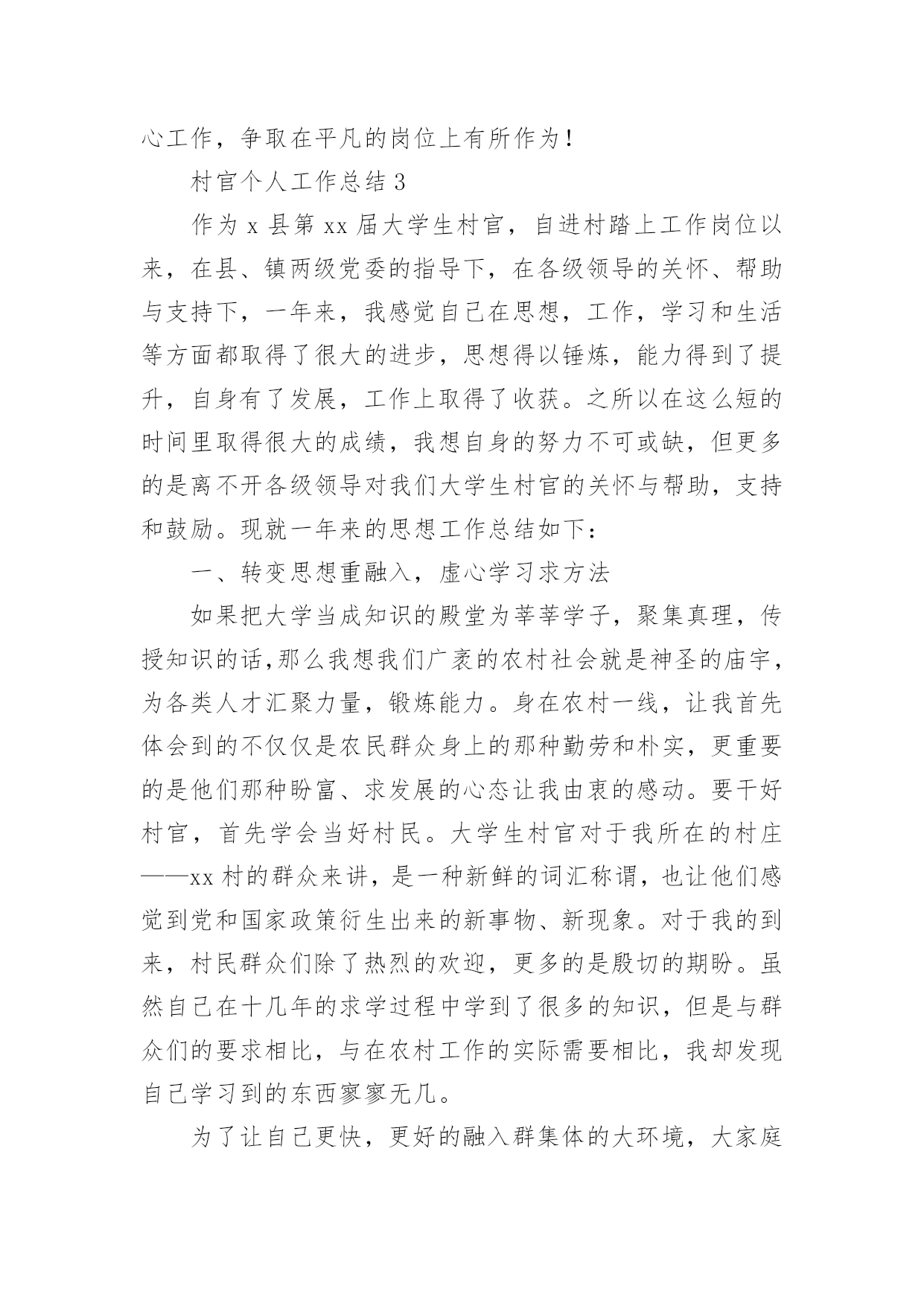 心工作，争取在平凡的岗位上有所作为！

村官个人工作总结 3

作为 x 县第 xx 届大学生村官，自进村踏上工作岗位以来，在县、镇两级党委的指导下，在各级领导的关怀、帮助与支持下，一年来，我感觉自己在思想，工作，学习和生活等方面都取得了很大的进步，思想得以锤炼，能力得到了提升，自身有了发展，工作上取得了收获。之所以在这么短的时间里取得很大的成绩，我想自身的努力不可或缺，但更多的是离不开各级领导对我们大学生村官的关怀与帮助，支持和鼓励。现就一年来的思想工作总结如下：

一、转变思想重融入，虚心学习求方法

如果把大学当成知识的殿堂为莘莘学子，聚集真理，传授知识的话,那么我想我们广袤的农村社会就是神圣的庙宇，为各类人才汇聚力量，锻炼能力。身在农村一线，让我首先体会到的不仅仅是农民群众身上的那种勤劳和朴实，更重要的是他们那种盼富、求发展的心态让我由衷的感动。要干好村官，首先学会当好村民。大学生村官对于我所在的村庄——xx 村的群众来讲，是一种新鲜的词汇称谓，也让他们感觉到党和国家政策衍生出来的新事物、新现象。对于我的到来，村民群众们除了热烈的欢迎，更多的是殷切的期盼。虽然自己在十几年的求学过程中学到了很多的知识，但是与群众们的要求相比，与在农村工作的实际需要相比，我却发现自己学习到的东西寥寥无几。

为了让自己更快，更好的融入群集体的大环境，大家庭